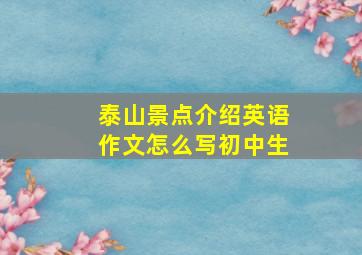 泰山景点介绍英语作文怎么写初中生